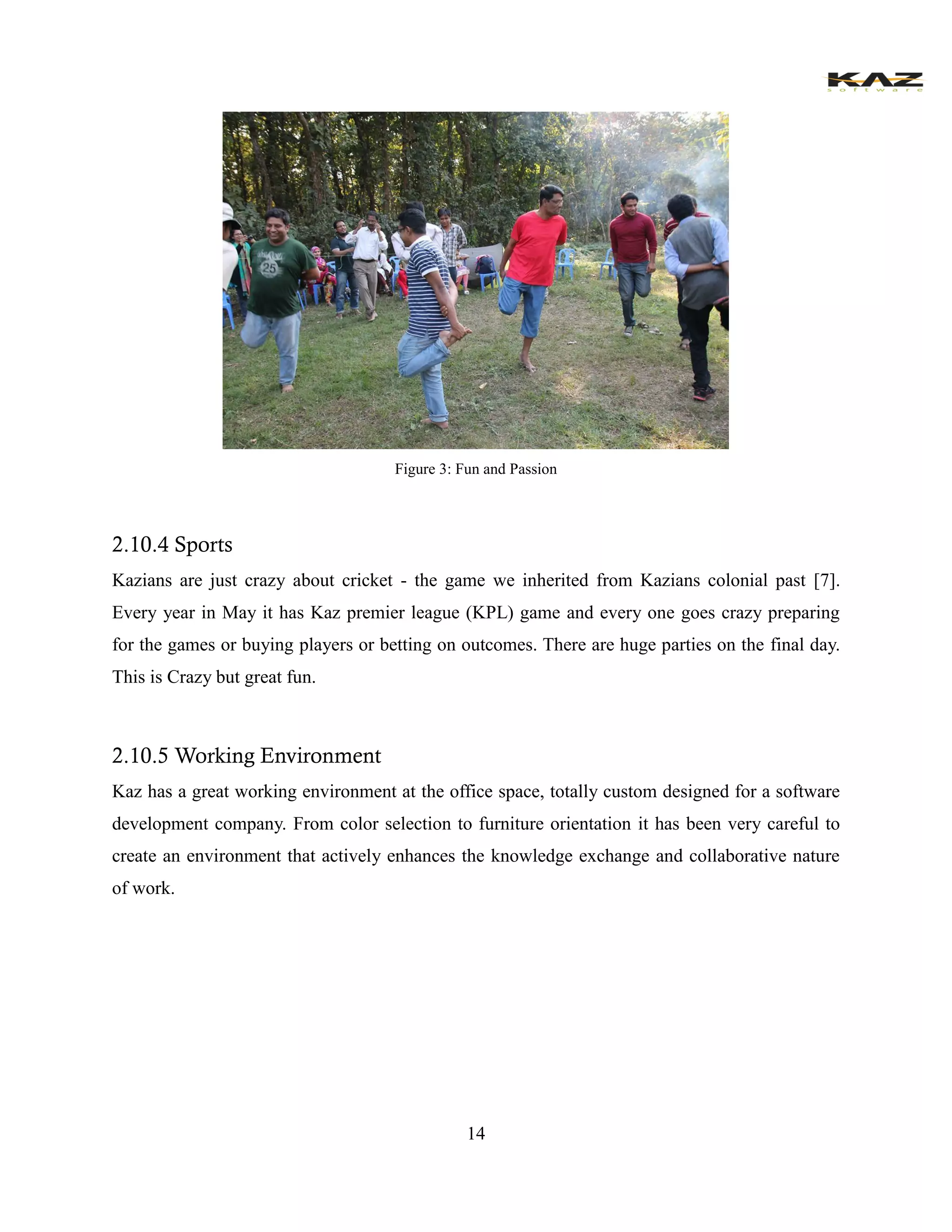 KAZ
software

25

Figure 3: Fun and Passion

2.10.4 Sports

Kazians are just crazy about cricket - the game we inherited from Kazians colonial past [7]. Every year in May it has Kaz premier league (KPL) game and every one goes crazy preparing for the games or buying players or betting on outcomes. There are huge parties on the final day. This is Crazy but great fun.

2.10.5 Working Environment

Kaz has a great working environment at the office space, totally custom designed for a software development company. From color selection to furniture orientation it has been very careful to create an environment that actively enhances the knowledge exchange and collaborative nature of work.

14